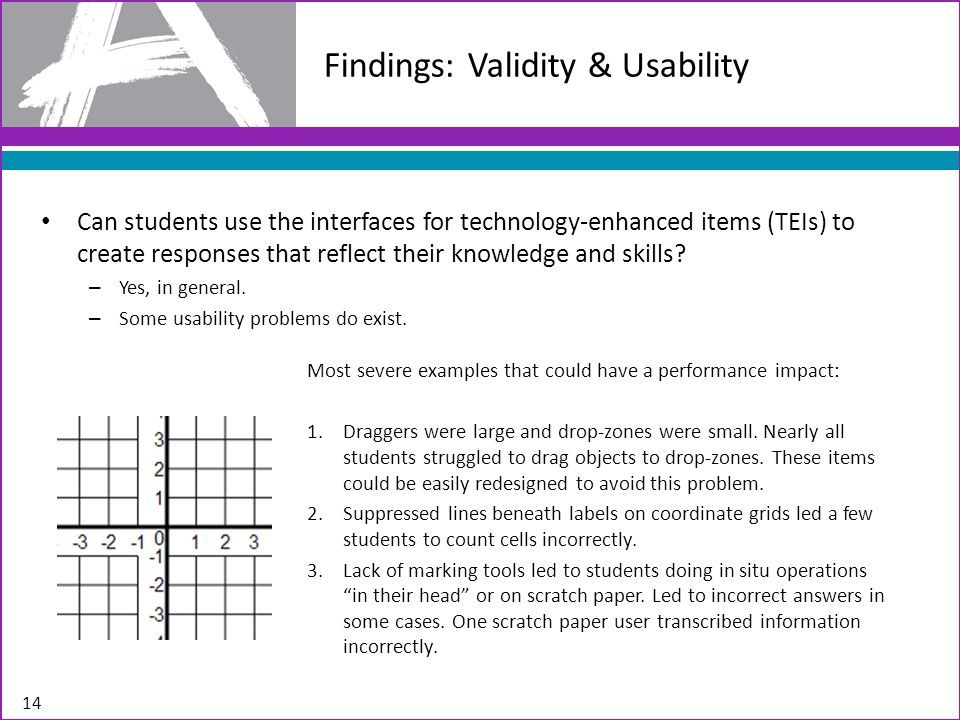 Findings: Validity & Usability

• Can students use the interfaces for technology-enhanced items (TEIs) to create responses that reflect their knowledge and skills?
– Yes, in general.
– Some usability problems do exist.

Most severe examples that could have a performance impact:

3
2
1
-3 -2 -1 0 1 2 3
-1
-2
-3

1. Draggers were large and drop-zones were small. Nearly all students struggled to drag objects to drop-zones. These items could be easily redesigned to avoid this problem.
2. Suppressed lines beneath labels on coordinate grids led a few students to count cells incorrectly.
3. Lack of marking tools led to students doing in situ operations "in their head" or on scratch paper. Led to incorrect answers in some cases. One scratch paper user transcribed information incorrectly.

14